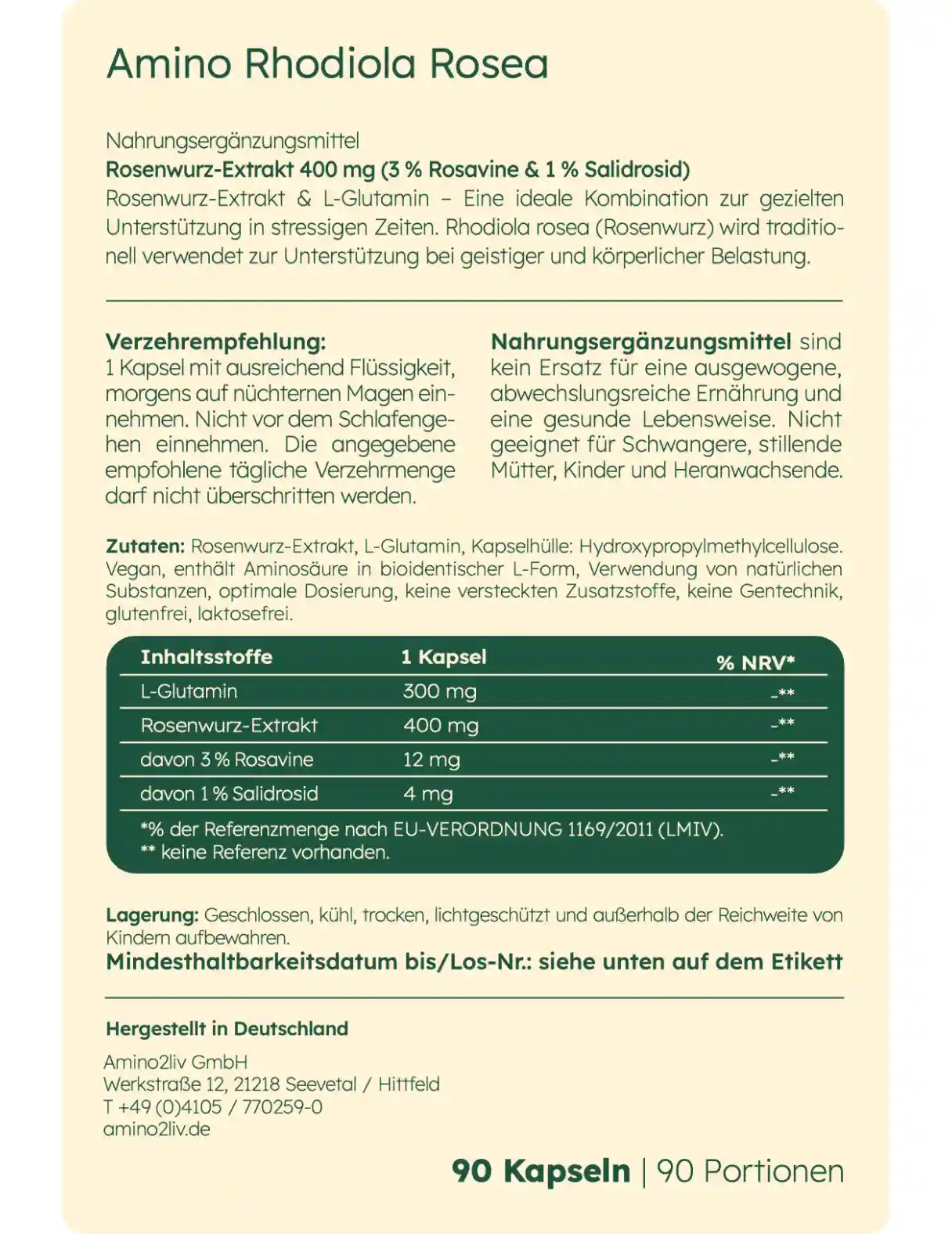 Amino Rhodiola Rosea

Nahrungsergänzungsmittel
Rosenwurz-Extrakt 400 mg (3 % Rosavine & 1 % Salidrosid)
Rosenwurz-Extrakt & L-Glutamin – Eine ideale Kombination zur gezielten Unterstützung in stressigen Zeiten. Rhodiola rosea (Rosenwurz) wird traditionell verwendet zur Unterstützung bei geistiger und körperlicher Belastung.

Verzehrempfehlung:
1 Kapsel mit ausreichend Flüssigkeit, morgens auf nüchternen Magen einnehmen. Nicht vor dem Schlafengehen einnehmen. Die angegebene empfohlene tägliche Verzehrmenge darf nicht überschritten werden.

Nahrungsergänzungsmittel sind kein Ersatz für eine ausgewogene, abwechslungsreiche Ernährung und eine gesunde Lebensweise. Nicht geeignet für Schwangere, stillende Mütter, Kinder und Heranwachsende.

Zutaten: Rosenwurz-Extrakt, L-Glutamin, Kapselhülle: Hydroxypropylmethylcellulose. Vegan, enthält Aminosäure in bioidentischer L-Form, Verwendung von natürlichen Substanzen, optimale Dosierung, keine versteckten Zusatzstoffe, keine Gentechnik, glutenfrei, laktosefrei.

| Inhaltsstoffe | 1 Kapsel | % NRV* |
|---|---|---|
| L-Glutamin | 300 mg | -** |
| Rosenwurz-Extrakt | 400 mg | -** |
| davon 3 % Rosavine | 12 mg | -** |
| davon 1 % Salidrosid | 4 mg | -** |

*% der Referenzmenge nach EU-VERORDNUNG 1169/2011 (LMIV).
** keine Referenz vorhanden.

Lagerung: Geschlossen, kühl, trocken, lichtgeschützt und außerhalb der Reichweite von Kindern aufbewahren.
Mindesthaltbarkeitsdatum bis/Los-Nr.: siehe unten auf dem Etikett

Hergestellt in Deutschland
Amino2liv GmbH
Werkstraße 12, 21218 Seevetal / Hittfeld
T +49 (0)4105 / 770259-0
amino2liv.de

90 Kapseln | 90 Portionen